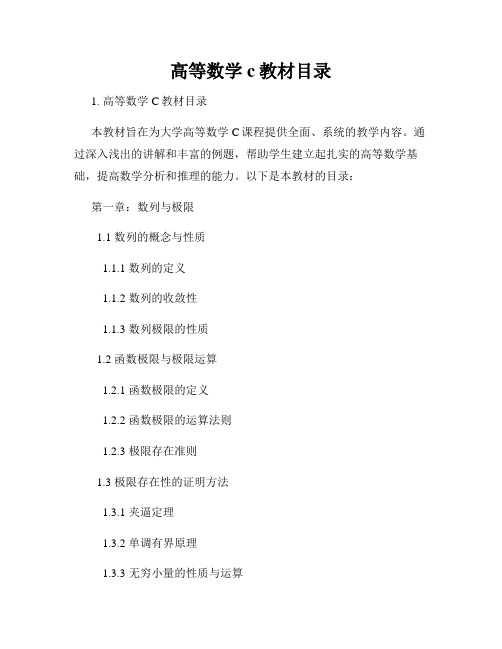 高等数学 c 教材目录

1. 高等数学 C 教材目录

本教材旨在为大学高等数学 C 课程提供全面、系统的教学内容。通过深入浅出的讲解和丰富的例题，帮助学生建立起扎实的高等数学基础，提高数学分析和推理的能力。以下是本教材的目录：

第一章：数列与极限

1.1 数列的概念与性质

1.1.1 数列的定义

1.1.2 数列的收敛性

1.1.3 数列极限的性质

1.2 函数极限与极限运算

1.2.1 函数极限的定义

1.2.2 函数极限的运算法则

1.2.3 极限存在准则

1.3 极限存在性的证明方法

1.3.1 夹逼定理

1.3.2 单调有界原理

1.3.3 无穷小量的性质与运算